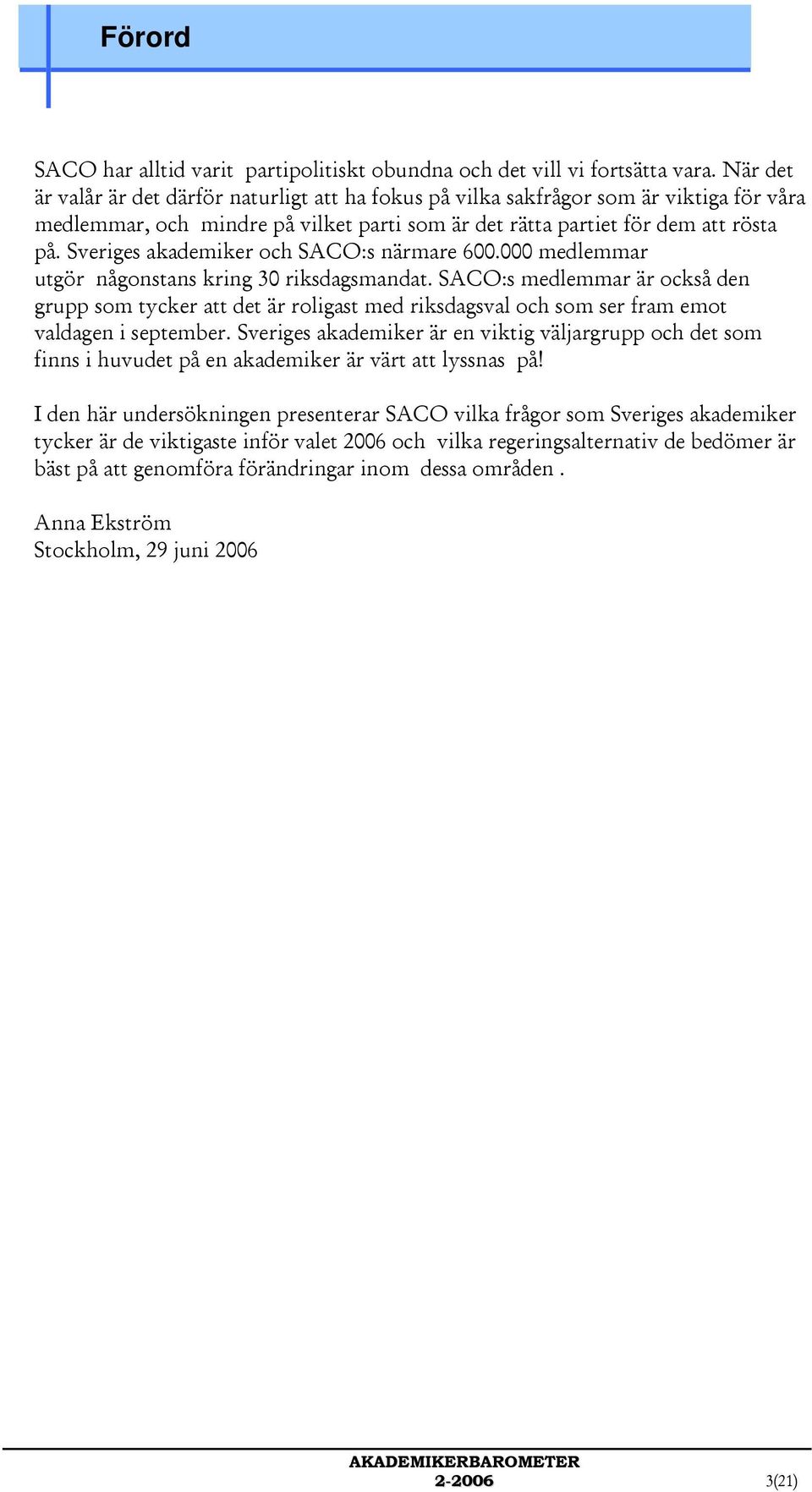 Förord

SACO har alltid varit partipolitiskt obundna och det vill vi fortsätta vara. När det är valår är det därför naturligt att ha fokus på vilka sakfrågor som är viktiga för våra medlemmar, och mindre på vilket parti som är det rätta partiet för dem att rösta på. Sveriges akademiker och SACO:s närmare 600.000 medlemmar utgör någonstans kring 30 riksdagsmandat. SACO:s medlemmar är också den grupp som tycker att det är roligast med riksdagsval och som ser fram emot valdagen i september. Sveriges akademiker är en viktig väljargrupp och det som finns i huvudet på en akademiker är värt att lyssnas på!

I den här undersökningen presenterar SACO vilka frågor som Sveriges akademiker tycker är de viktigaste inför valet 2006 och vilka regeringsalternativ de bedömer är bäst på att genomföra förändringar inom dessa områden .

Anna Ekström
Stockholm, 29 juni 2006

AKADEMIKERBAROMETER
2-2006
3(21)